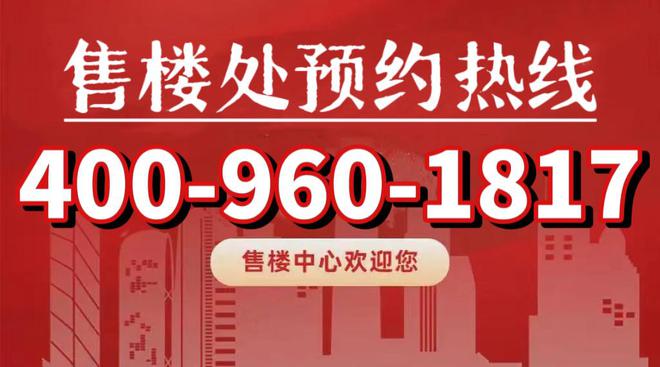 售楼处预约热线

400-960-1817

售楼中心欢迎您